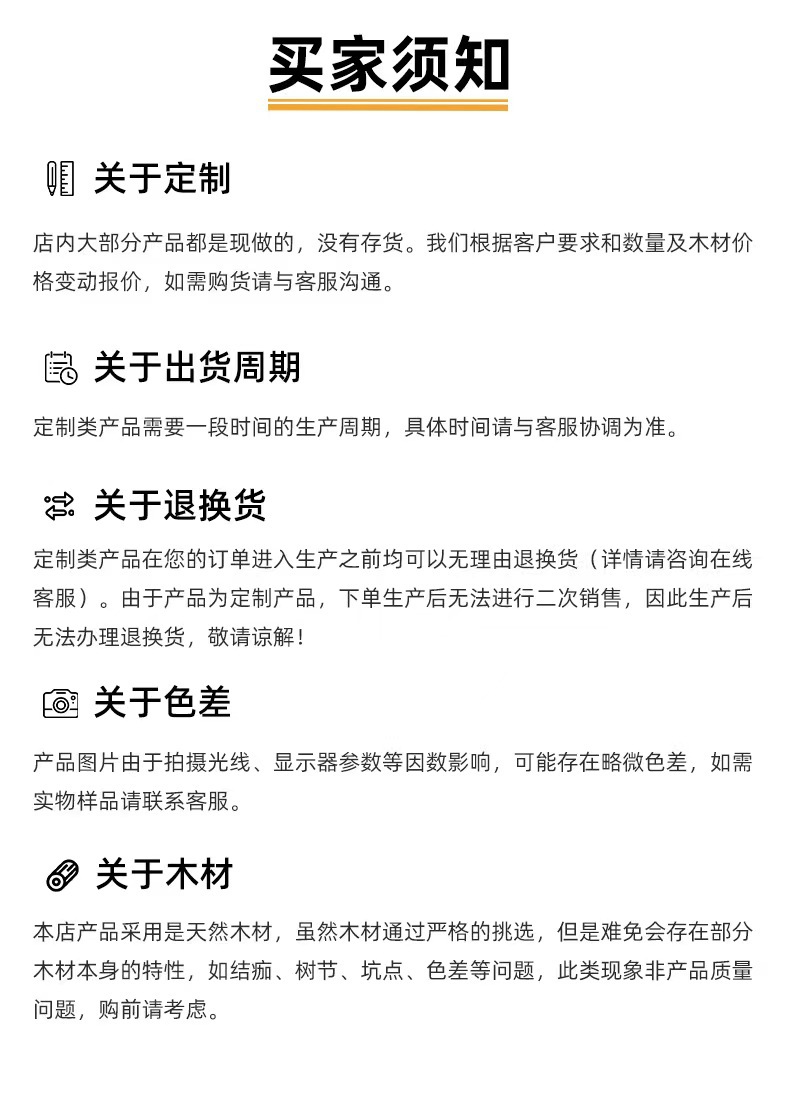 买家须知

关于定制

店内大部分产品都是现做的，没有存货。我们根据客户要求和数量及木材价格变动报价，如需购货请与客服沟通。

关于出货周期

定制类产品需要一段时间的生产周期，具体时间请与客服协调为准。

关于退换货

定制类产品在您的订单进入生产之前均可以无理由退换货（详情请咨询在线客服）。由于产品为定制产品，下单生产后无法进行二次销售，因此生产后无法办理退换货，敬请谅解！

关于色差

产品图片由于拍摄光线、显示器参数等因数影响，可能存在略微色差，如需实物样品请联系客服。

关于木材

本店产品采用是天然木材，虽然木材通过严格的挑选，但是难免会存在部分木材本身的特性，如结痂、树节、坑点、色差等问题，此类现象非产品质量问题，购前请考虑。